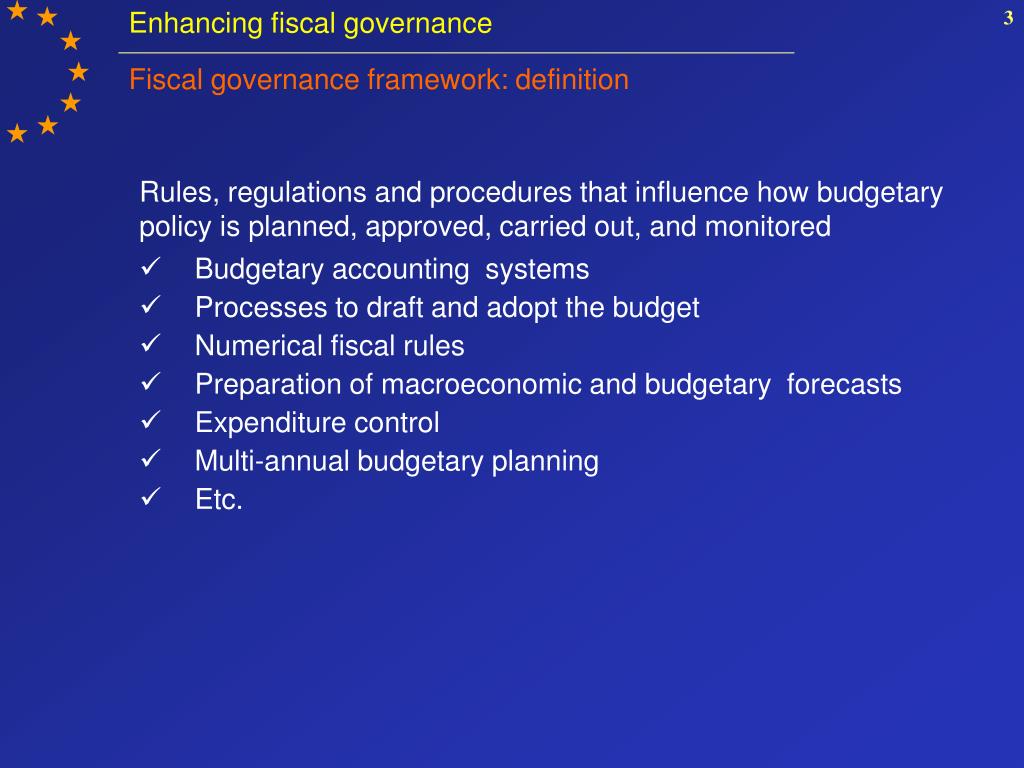 Enhancing fiscal governance

3

Fiscal governance framework: definition

Rules, regulations and procedures that influence how budgetary policy is planned, approved, carried out, and monitored

✓ Budgetary accounting systems
✓ Processes to draft and adopt the budget
✓ Numerical fiscal rules
✓ Preparation of macroeconomic and budgetary forecasts
✓ Expenditure control
✓ Multi-annual budgetary planning
✓ Etc.